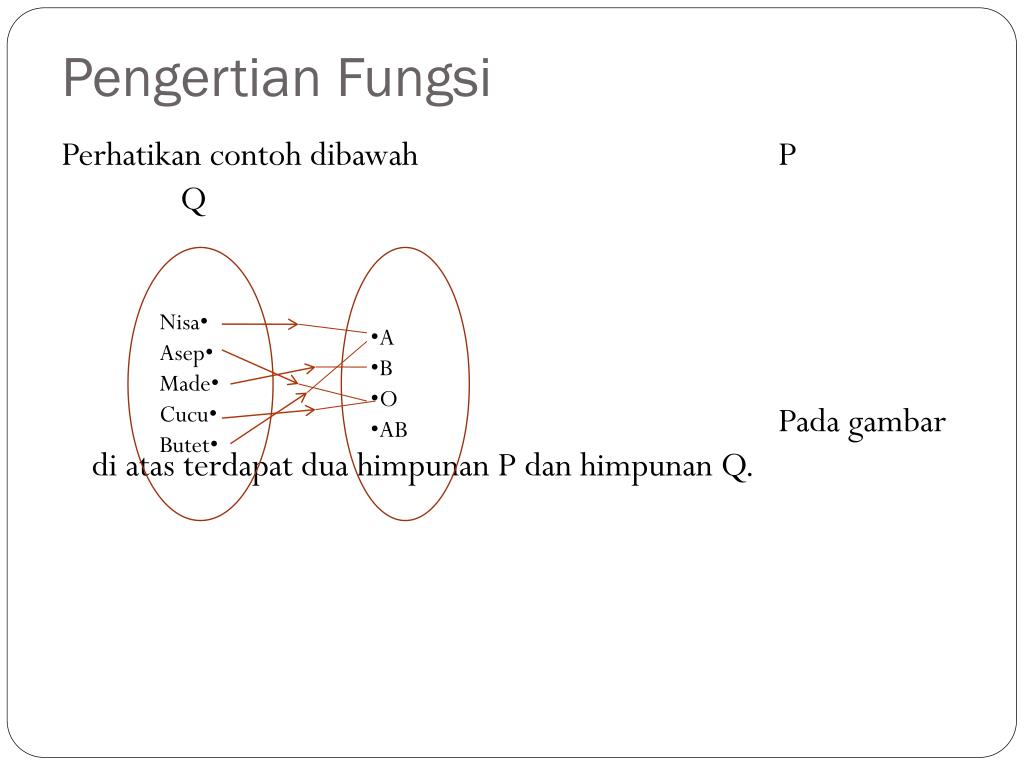 Pengertian Fungsi

Perhatikan contoh dibawah P Q

Nisa•
Asep•
Made•
Cucu•
Butet•

•A
•B
•O
•AB

Pada gambar di atas terdapat dua himpunan P dan himpunan Q.